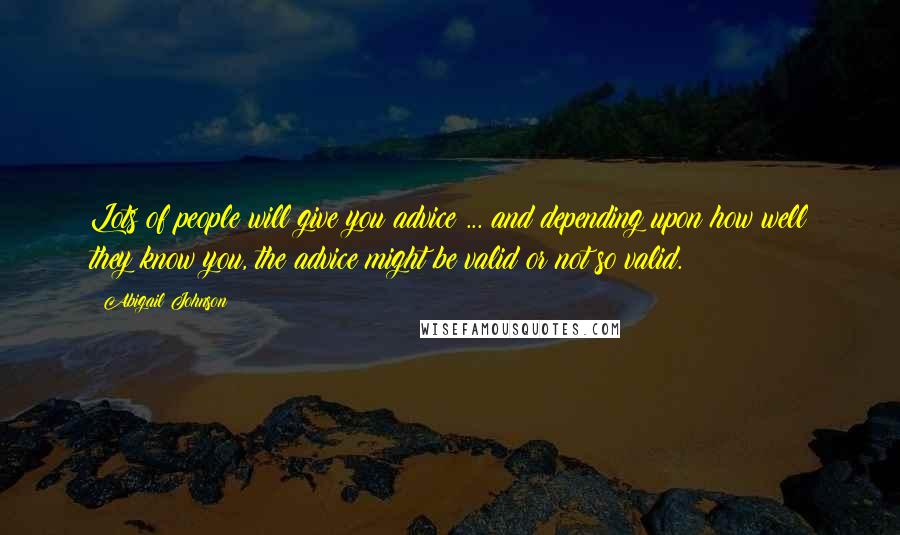 Lots of people will give you advice ... and depending upon how well they know you, the advice might be valid or not so valid.

Abigail Johnson

WISEFAMOUSQUOTES.COM